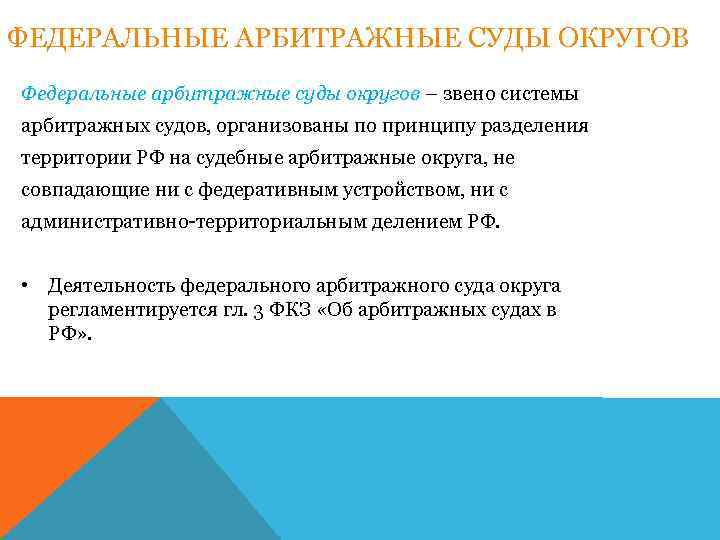 ФЕДЕРАЛЬНЫЕ АРБИТРАЖНЫЕ СУДЫ ОКРУГОВ

Федеральные арбитражные суды округов – звено системы арбитражных судов, организованы по принципу разделения территории РФ на судебные арбитражные округа, не совпадающие ни с федеративным устройством, ни с административно-территориальным делением РФ.

• Деятельность федерального арбитражного суда округа регламентируется гл. 3 ФКЗ «Об арбитражных судах в РФ».